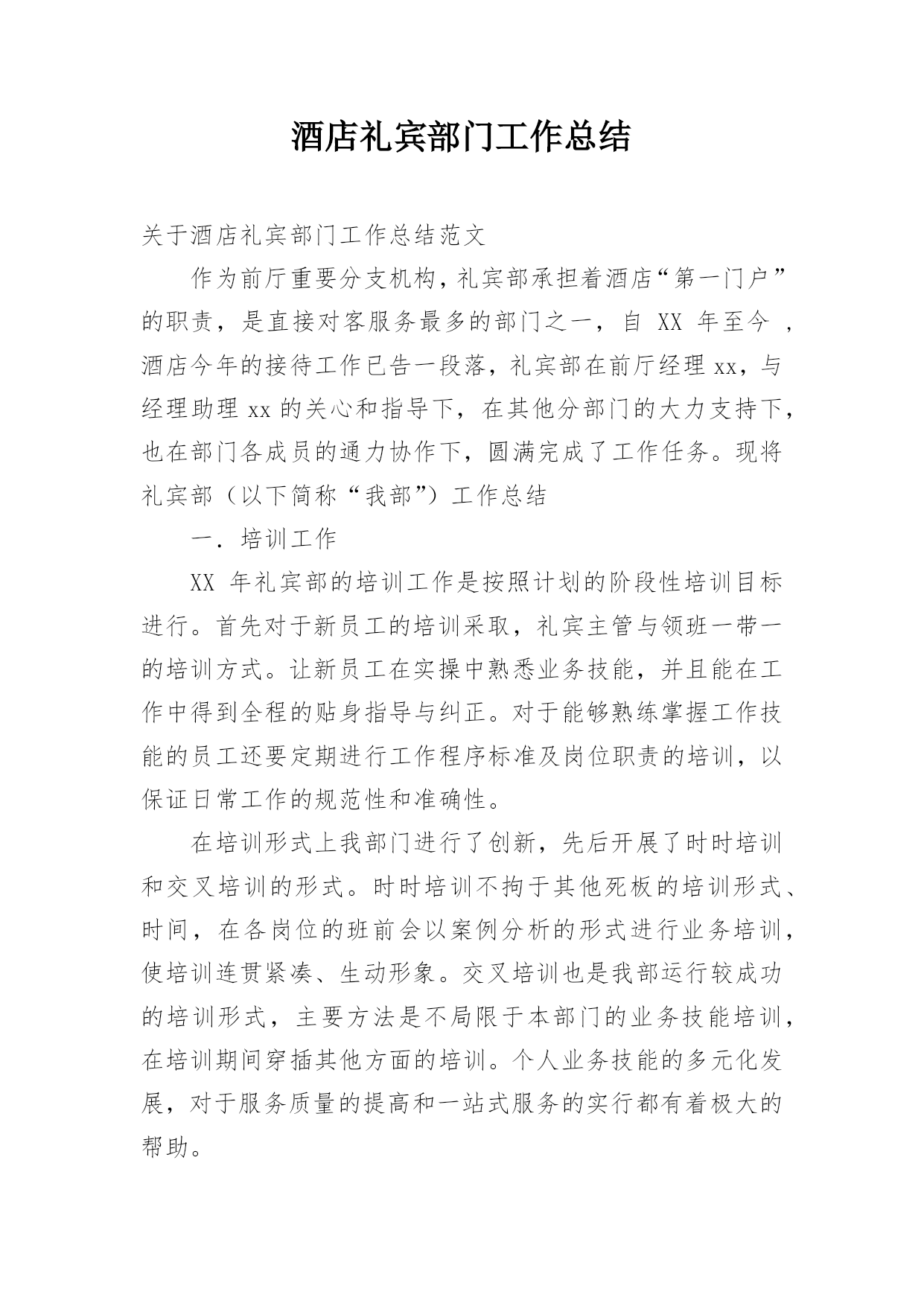 酒店礼宾部门工作总结

关于酒店礼宾部门工作总结范文

作为前厅重要分支机构，礼宾部承担着酒店“第一门户”的职责，是直接对客服务最多的部门之一，自 XX 年至今 ，酒店今年的接待工作已告一段落，礼宾部在前厅经理 xx，与经理助理 xx 的关心和指导下，在其他分部门的大力支持下，也在部门各成员的通力协作下，圆满完成了工作任务。现将礼宾部（以下简称“我部”）工作总结

一．培训工作

XX 年礼宾部的培训工作是按照计划的阶段性培训目标进行。首先对于新员工的培训采取，礼宾主管与领班一带一的培训方式。让新员工在实操中熟悉业务技能，并且能在工作中得到全程的贴身指导与纠正。对于能够熟练掌握工作技能的员工还要定期进行工作程序标准及岗位职责的培训，以保证日常工作的规范性和准确性。

在培训形式上我部门进行了创新，先后开展了时时培训和交叉培训的形式。时时培训不拘于其他死板的培训形式、时间，在各岗位的班前会以案例分析的形式进行业务培训，使培训连贯紧凑、生动形象。交叉培训也是我部运行较成功的培训形式，主要方法是不局限于本部门的业务技能培训，在培训期间穿插其他方面的培训。个人业务技能的多元化发展，对于服务质量的提高和一站式服务的实行都有着极大的帮助。